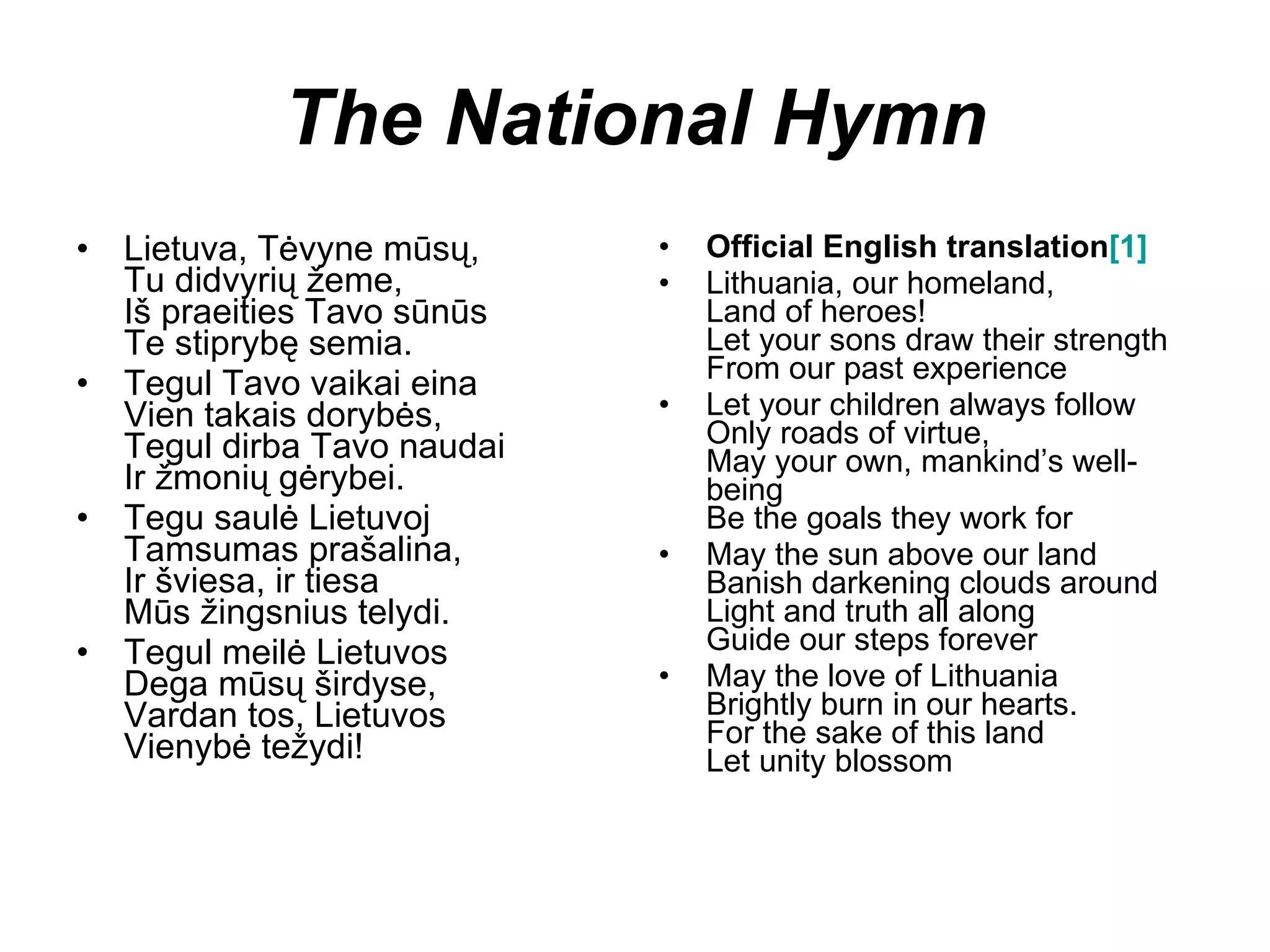 The National Hymn

• Lietuva, Tėvyne mūsų,
Tu didvyrių žeme,
Iš praeities Tavo sūnūs
Te stiprybę semia.

• Tegul Tavo vaikai eina
Vien takais dorybės,
Tegul dirba Tavo naudai
Ir žmonių gėrybei.

• Tegu saulė Lietuvoj
Tamsumas prašalina,
Ir šviesa, ir tiesa
Mūs žingsnius telydi.

• Tegul meilė Lietuvos
Dega mūsų širdyse,
Vardan tos, Lietuvos
Vienybė težydi!

• Official English translation[1]

• Lithuania, our homeland,
Land of heroes!
Let your sons draw their strength
From our past experience

• Let your children always follow
Only roads of virtue,
May your own, mankind's well-being
Be the goals they work for

• May the sun above our land
Banish darkening clouds around
Light and truth all along
Guide our steps forever

• May the love of Lithuania
Brightly burn in our hearts.
For the sake of this land
Let unity blossom